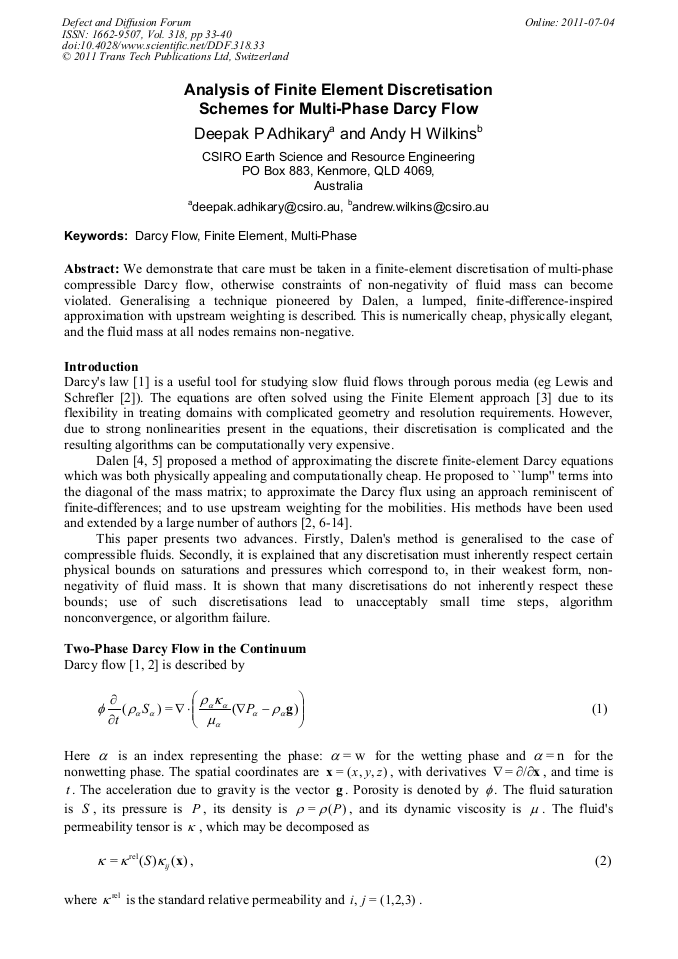 Defect and Diffusion Forum
ISSN: 1662-9507, Vol. 318, pp 33-40
doi:10.4028/www.scientific.net/DDF.318.33
© 2011 Trans Tech Publications Ltd, Switzerland

Online: 2011-07-04

Analysis of Finite Element Discretisation Schemes for Multi-Phase Darcy Flow

Deepak P Adhikary$^a$ and Andy H Wilkins$^b$

CSIRO Earth Science and Resource Engineering
PO Box 883, Kenmore, QLD 4069,
Australia

$^a$deepak.adhikary@csiro.au, $^b$andrew.wilkins@csiro.au

Keywords: Darcy Flow, Finite Element, Multi-Phase

Abstract: We demonstrate that care must be taken in a finite-element discretisation of multi-phase compressible Darcy flow, otherwise constraints of non-negativity of fluid mass can become violated. Generalising a technique pioneered by Dalen, a lumped, finite-difference-inspired approximation with upstream weighting is described. This is numerically cheap, physically elegant, and the fluid mass at all nodes remains non-negative.

Introduction
Darcy's law [1] is a useful tool for studying slow fluid flows through porous media (eg Lewis and Schrefler [2]). The equations are often solved using the Finite Element approach [3] due to its flexibility in treating domains with complicated geometry and resolution requirements. However, due to strong nonlinearities present in the equations, their discretisation is complicated and the resulting algorithms can be computationally very expensive.

Dalen [4, 5] proposed a method of approximating the discrete finite-element Darcy equations which was both physically appealing and computationally cheap. He proposed to ``lump'' terms into the diagonal of the mass matrix; to approximate the Darcy flux using an approach reminiscent of finite-differences; and to use upstream weighting for the mobilities. His methods have been used and extended by a large number of authors [2, 6-14].

This paper presents two advances. Firstly, Dalen's method is generalised to the case of compressible fluids. Secondly, it is explained that any discretisation must inherently respect certain physical bounds on saturations and pressures which correspond to, in their weakest form, non-negativity of fluid mass. It is shown that many discretisations do not inherently respect these bounds; use of such discretisations lead to unacceptably small time steps, algorithm nonconvergence, or algorithm failure.

Two-Phase Darcy Flow in the Continuum
Darcy flow [1, 2] is described by

$\phi \frac{\partial}{\partial t}(\rho_\alpha S_\alpha) = \nabla \cdot \left( \frac{\rho_\alpha \kappa_\alpha}{\mu_\alpha} (\nabla P_\alpha - \rho_\alpha \mathbf{g}) \right)$ (1)

Here $\alpha$ is an index representing the phase: $\alpha = \mathrm{w}$ for the wetting phase and $\alpha = \mathrm{n}$ for the nonwetting phase. The spatial coordinates are $\mathbf{x} = (x, y, z)$, with derivatives $\nabla = \partial/\partial\mathbf{x}$, and time is $t$. The acceleration due to gravity is the vector $\mathbf{g}$. Porosity is denoted by $\phi$. The fluid saturation is $S$, its pressure is $P$, its density is $\rho = \rho(P)$, and its dynamic viscosity is $\mu$. The fluid's permeability tensor is $\kappa$, which may be decomposed as

$\kappa = \kappa^{\mathrm{rel}}(S)\kappa_{ij}(\mathbf{x})$, (2)

where $\kappa^{\mathrm{rel}}$ is the standard relative permeability and $i, j = (1,2,3)$.